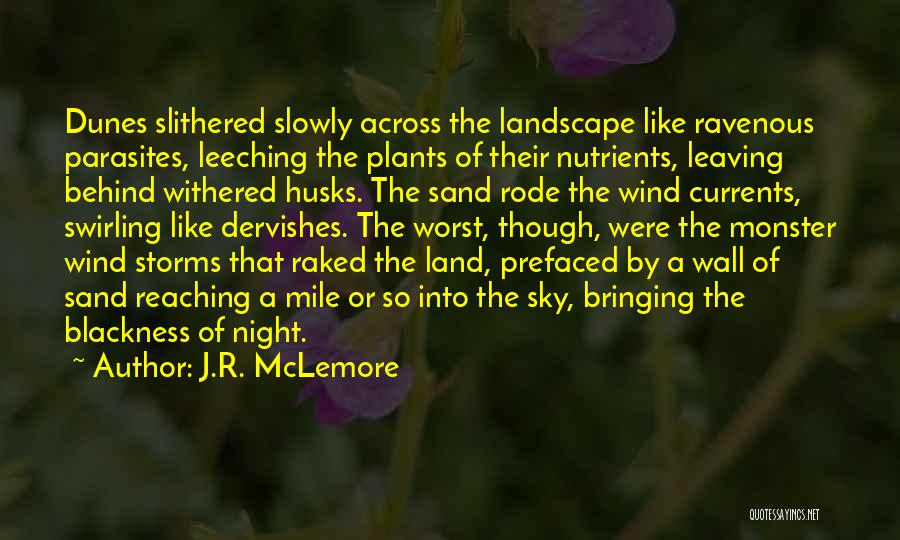 Dunes slithered slowly across the landscape like ravenous parasites, leeching the plants of their nutrients, leaving behind withered husks. The sand rode the wind currents, swirling like dervishes. The worst, though, were the monster wind storms that raked the land, prefaced by a wall of sand reaching a mile or so into the sky, bringing the blackness of night.

~ Author: J.R. McLemore

QUOTESSAYINGS.NET